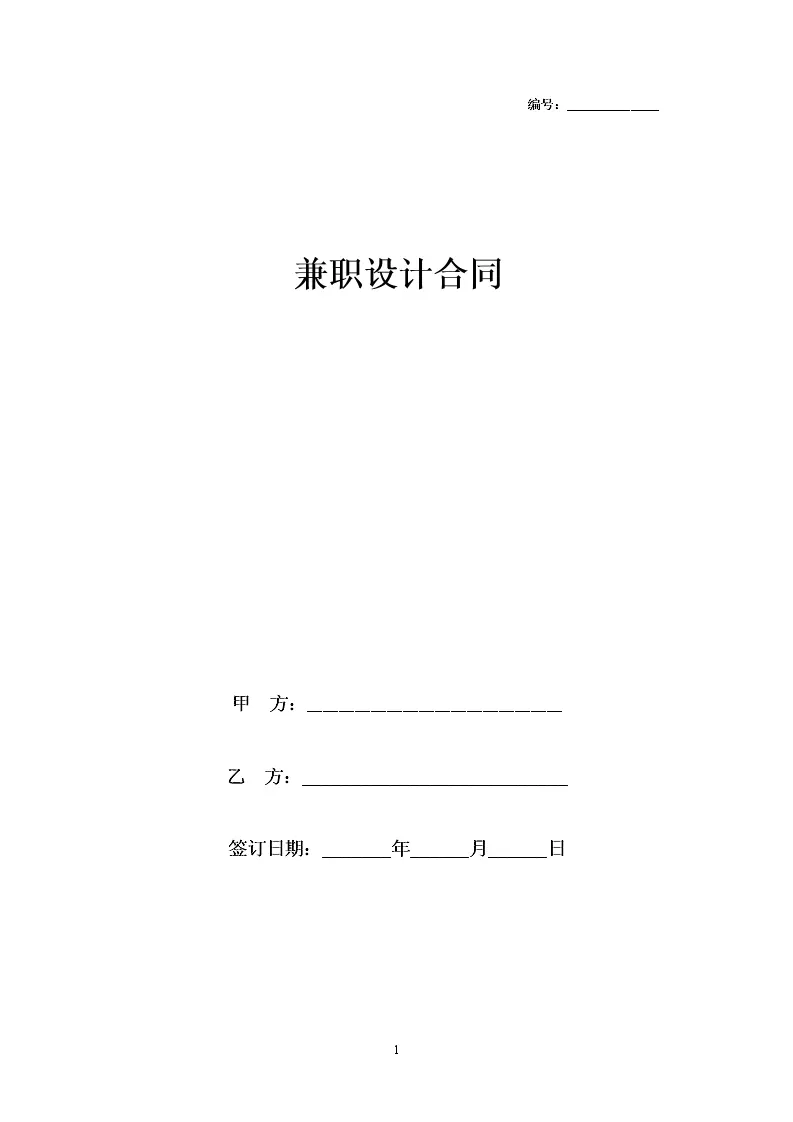 编号：____

兼职设计合同

甲 方：____

乙 方：____

签订日期：____年____月____日

1